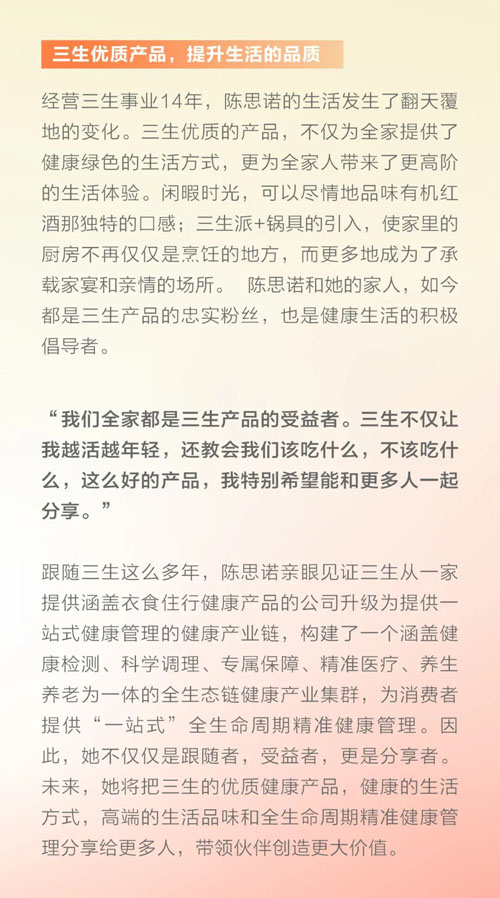 三生优质产品，提升生活的品质

经营三生事业14年，陈思诺的生活发生了翻天覆地的变化。三生优质的产品，不仅为全家提供了健康绿色的生活方式，更为全家人带来了更高阶的生活体验。闲暇时光，可以尽情地品味有机红酒那独特的口感；三生派+锅具的引入，使家里的厨房不再仅仅是烹饪的地方，而更多地成为了承载家宴和亲情的场所。 陈思诺和她的家人，如今都是三生产品的忠实粉丝，也是健康生活的积极倡导者。

“我们全家都是三生产品的受益者。三生不仅让我越活越年轻，还教会我们该吃什么，不该吃什么，这么好的产品，我特别希望能和更多人一起分享。”

跟随三生这么多年，陈思诺亲眼见证三生从一家提供涵盖衣食住行健康产品的公司升级为提供一站式健康管理的健康产业链，构建了一个涵盖健康检测、科学调理、专属保障、精准医疗、养生养老为一体的全生态链健康产业集群，为消费者提供“一站式”全生命周期精准健康管理。因此，她不仅仅是跟随者，受益者，更是分享者。未来，她将把三生的优质健康产品，健康的生活方式，高端的生活品味和全生命周期精准健康管理分享给更多人，带领伙伴创造更大价值。